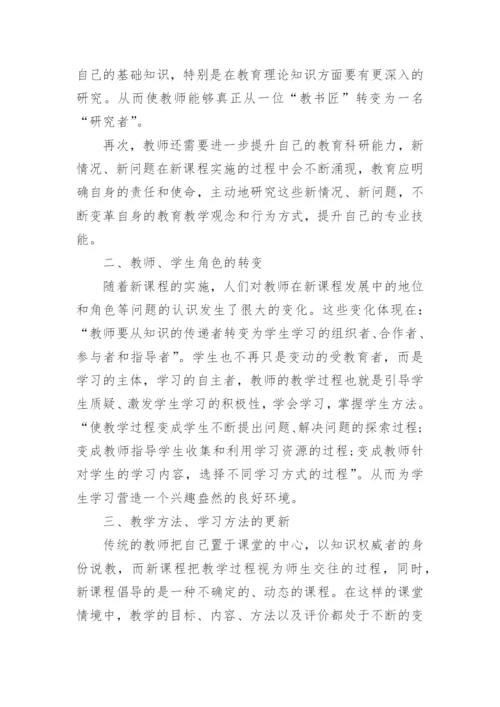 自己的基础知识，特别是在教育理论知识方面要有更深入的研究。从而使教师能够真正从一位“教书匠”转变为一名“研究者”。

再次，教师还需要进一步提升自己的教育科研能力，新情况、新问题在新课程实施的过程中会不断涌现，教育应明确自身的责任和使命，主动地研究这些新情况、新问题，不断变革自身的教育教学观念和行为方式，提升自己的专业技能。

二、教师、学生角色的转变

随着新课程的实施，人们对教师在新课程发展中的地位和角色等问题的认识发生了很大的变化。这些变化体现在：“教师要从知识的传递者转变为学生学习的组织者、合作者、参与者和指导者”。学生也不再只是变动的受教育者，而是学习的主体，学习的自主者，教师的教学过程也就是引导学生质疑、激发学生学习的积极性，学会学习，掌握学生方法。“使教学过程变成学生不断提出问题、解决问题的探索过程；变成教师指导学生收集和利用学习资源的过程；变成教师针对学生的学习内容，选择不同学习方式的过程”。从而为学生学习营造一个兴趣盎然的良好环境。

三、教学方法、学习方法的更新

传统的教师把自己置于课堂的中心，以知识权威者的身份说教，而新课程把教学过程视为师生交往的过程，同时，新课程倡导的是一种不确定的、动态的课程。在这样的课堂情境中，教学的目标、内容、方法以及评价都处于不断的变